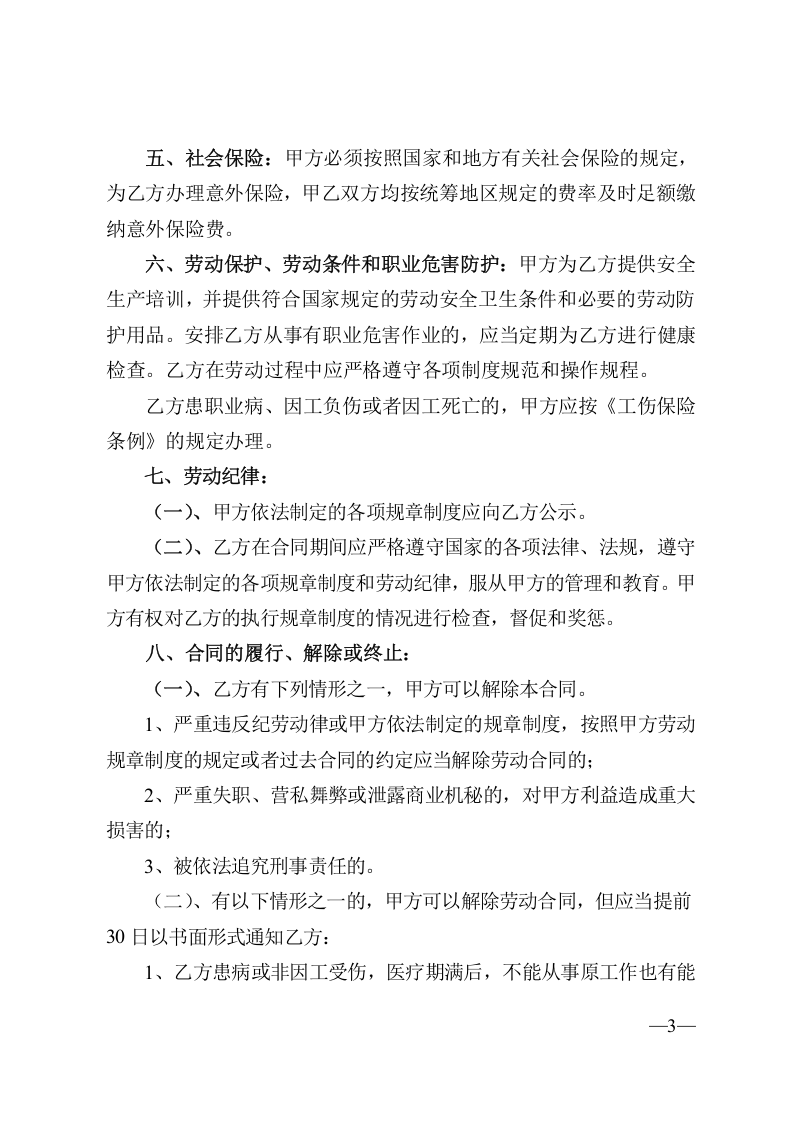 五、社会保险：甲方必须按照国家和地方有关社会保险的规定，为乙方办理意外保险，甲乙双方均按统筹地区规定的费率及时足额缴纳意外保险费。

六、劳动保护、劳动条件和职业危害防护：甲方为乙方提供安全生产培训，并提供符合国家规定的劳动安全卫生条件和必要的劳动防护用品。安排乙方从事有职业危害作业的，应当定期为乙方进行健康检查。乙方在劳动过程中应严格遵守各项制度规范和操作规程。

乙方患职业病、因工负伤或者因工死亡的，甲方应按《工伤保险条例》的规定办理。

七、劳动纪律：

（一）、甲方依法制定的各项规章制度应向乙方公示。

（二）、乙方在合同期间应严格遵守国家的各项法律、法规，遵守甲方依法制定的各项规章制度和劳动纪律，服从甲方的管理和教育。甲方有权对乙方的执行规章制度的情况进行检查，督促和奖惩。

八、合同的履行、解除或终止：

（一）、乙方有下列情形之一，甲方可以解除本合同。

1、严重违反纪劳动律或甲方依法制定的规章制度，按照甲方劳动规章制度的规定或者过去合同的约定应当解除劳动合同的；

2、严重失职、营私舞弊或泄露商业机秘的，对甲方利益造成重大损害的；

3、被依法追究刑事责任的。

（二）、有以下情形之一的，甲方可以解除劳动合同，但应当提前30日以书面形式通知乙方：

1、乙方患病或非因工受伤，医疗期满后，不能从事原工作也有能

—3—